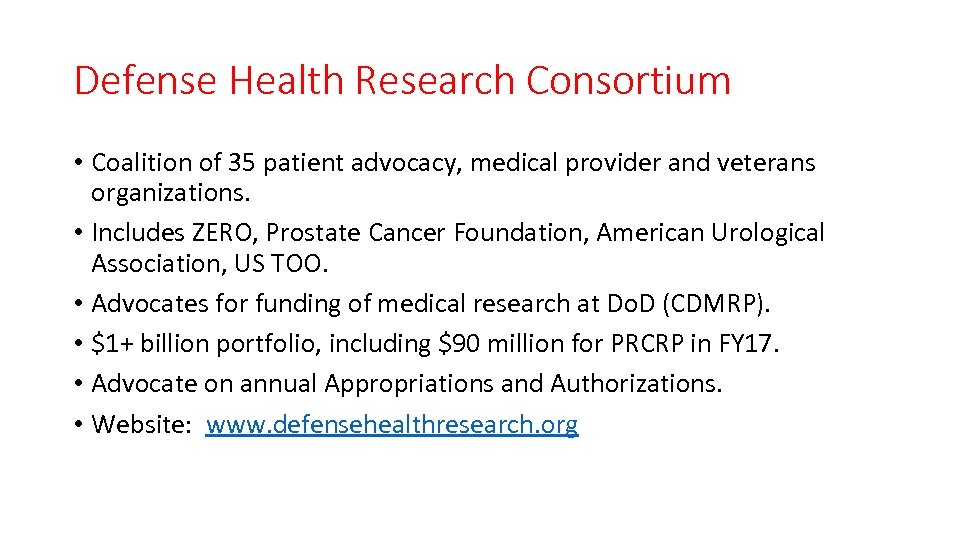 Defense Health Research Consortium

• Coalition of 35 patient advocacy, medical provider and veterans organizations.
• Includes ZERO, Prostate Cancer Foundation, American Urological Association, US TOO.
• Advocates for funding of medical research at DoD (CDMRP).
• \$1+ billion portfolio, including \$90 million for PRCRP in FY17.
• Advocate on annual Appropriations and Authorizations.
• Website: www.defensehealthresearch.org